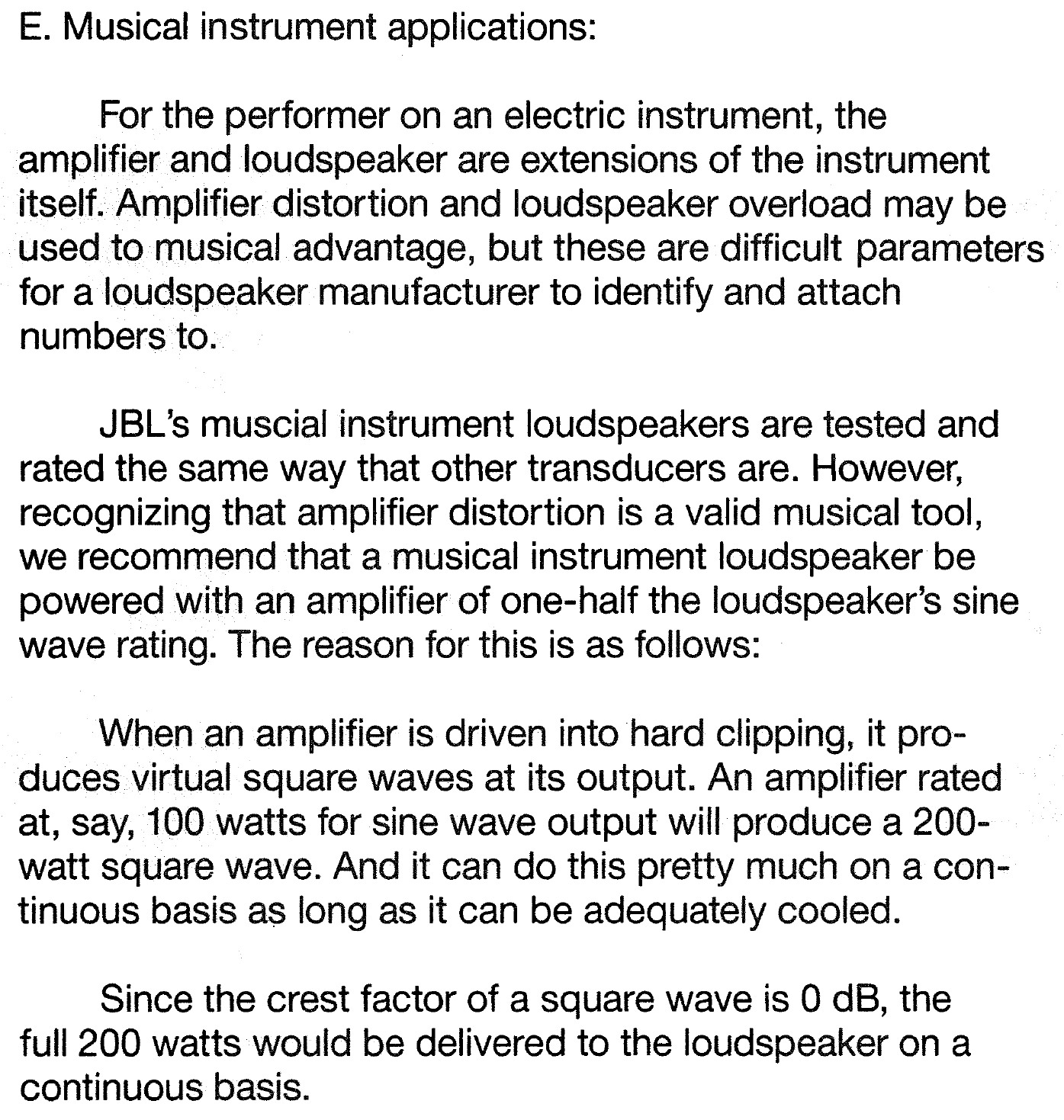 E. Musical instrument applications:

For the performer on an electric instrument, the amplifier and loudspeaker are extensions of the instrument itself. Amplifier distortion and loudspeaker overload may be used to musical advantage, but these are difficult parameters for a loudspeaker manufacturer to identify and attach numbers to.

JBL's muscial instrument loudspeakers are tested and rated the same way that other transducers are. However, recognizing that amplifier distortion is a valid musical tool, we recommend that a musical instrument loudspeaker be powered with an amplifier of one-half the loudspeaker's sine wave rating. The reason for this is as follows:

When an amplifier is driven into hard clipping, it produces virtual square waves at its output. An amplifier rated at, say, 100 watts for sine wave output will produce a 200-watt square wave. And it can do this pretty much on a continuous basis as long as it can be adequately cooled.

Since the crest factor of a square wave is 0 dB, the full 200 watts would be delivered to the loudspeaker on a continuous basis.